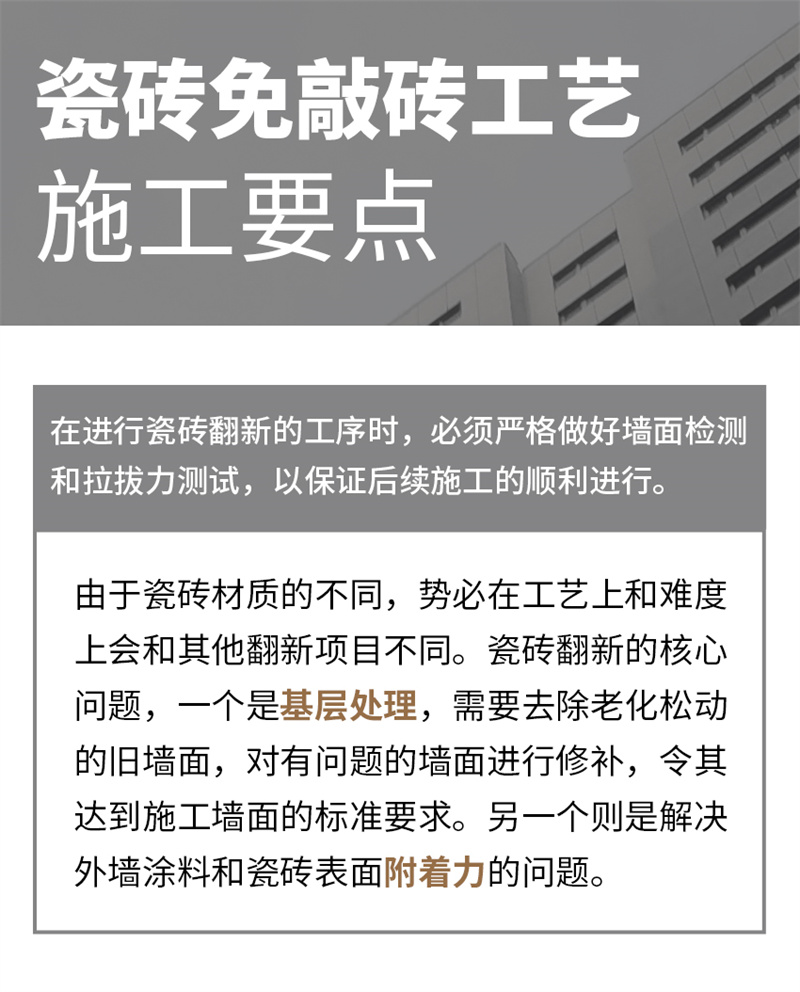 瓷砖免敲砖工艺
施工要点

在进行瓷砖翻新的工序时，必须严格做好墙面检测和拉拔力测试，以保证后续施工的顺利进行。

由于瓷砖材质的不同，势必在工艺上和难度上会和其他翻新项目不同。瓷砖翻新的核心问题，一个是基层处理，需要去除老化松动的旧墙面，对有问题的墙面进行修补，令其达到施工墙面的标准要求。另一个则是解决外墙涂料和瓷砖表面附着力的问题。